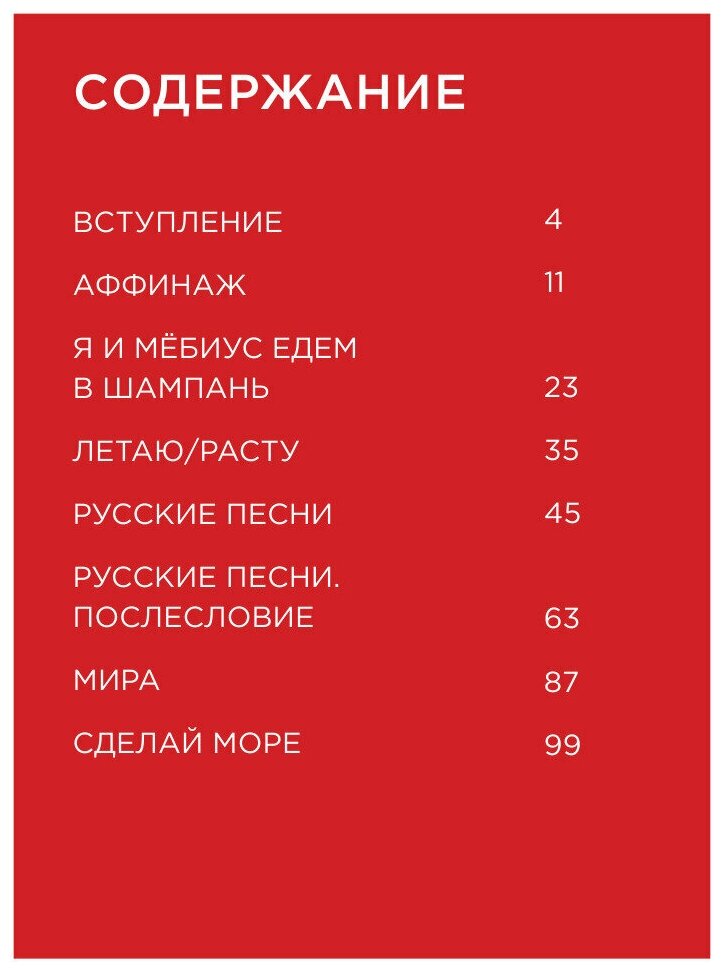 СОДЕРЖАНИЕ

ВСТУПЛЕНИЕ 4

АФФИНАЖ 11

Я И МЁБИУС ЕДЕМ В ШАМПАНЬ 23

ЛЕТАЮ/РАСТУ 35

РУССКИЕ ПЕСНИ 45

РУССКИЕ ПЕСНИ. ПОСЛЕСЛОВИЕ 63

МИРА 87

СДЕЛАЙ МОРЕ 99